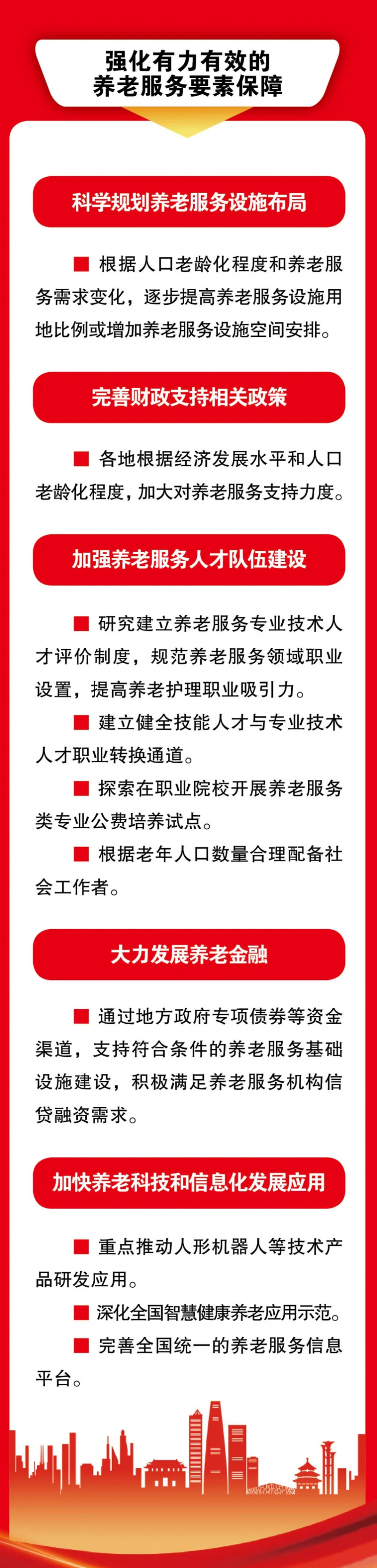 强化有力有效的
养老服务要素保障

科学规划养老服务设施布局

■ 根据人口老龄化程度和养老服务需求变化，逐步提高养老服务设施用地比例或增加养老服务设施空间安排。

完善财政支持相关政策

■ 各地根据经济发展水平和人口老龄化程度，加大对养老服务支持力度。

加强养老服务人才队伍建设

■ 研究建立养老服务专业技术人才评价制度，规范养老服务领域职业设置，提高养老护理职业吸引力。

■ 建立健全技能人才与专业技术人才职业转换通道。

■ 探索在职业院校开展养老服务类专业公费培养试点。

■ 根据老年人口数量合理配备社会工作者。

大力发展养老金融

■ 通过地方政府专项债券等资金渠道，支持符合条件的养老服务基础设施建设，积极满足养老服务机构信贷融资需求。

加快养老科技和信息化发展应用

■ 重点推动人形机器人等技术产品研发应用。

■ 深化全国智慧健康养老应用示范。

■ 完善全国统一的养老服务信息平台。